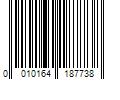 0 010164 187738